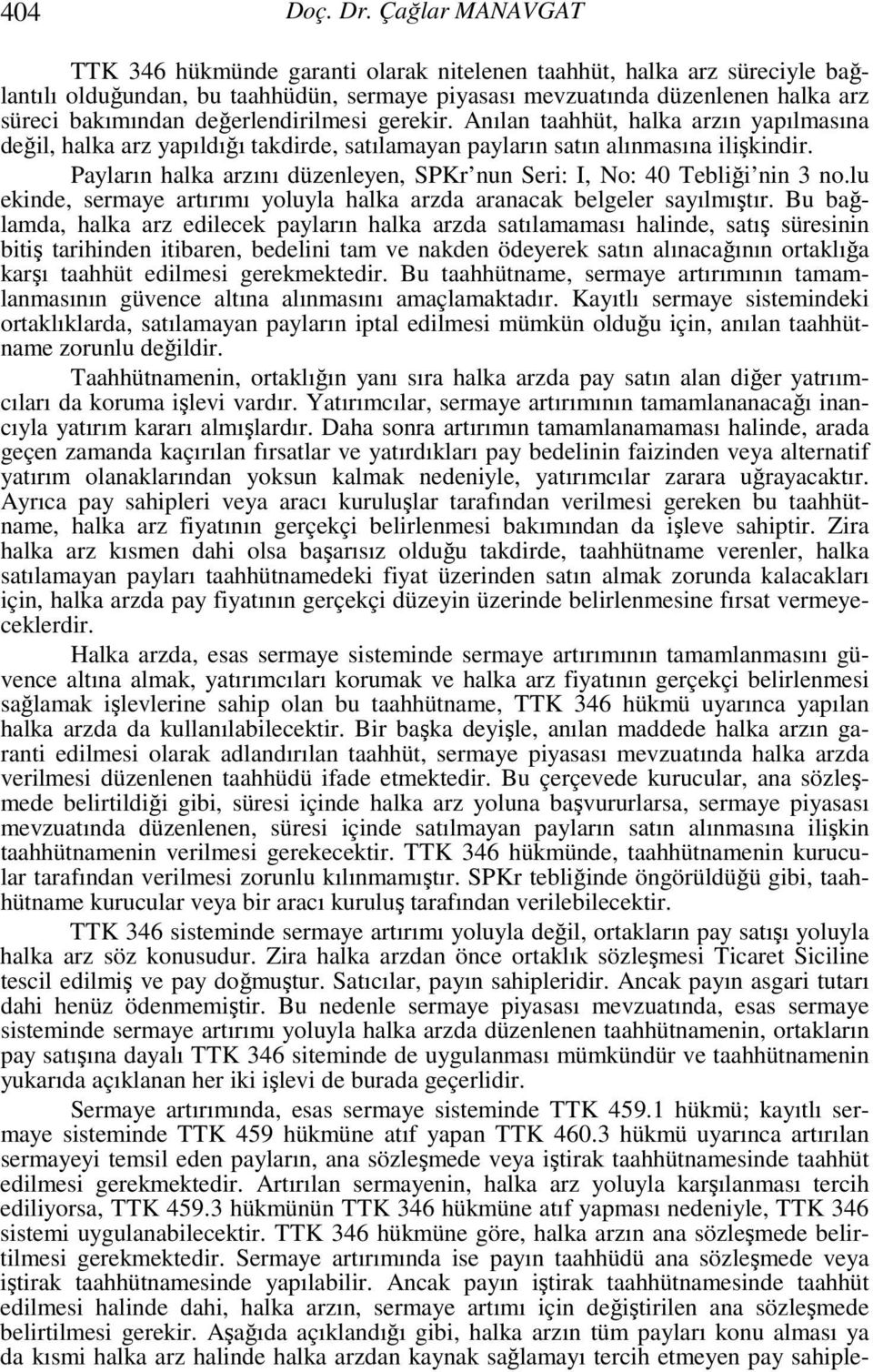 404 Doç. Dr. Çağlar MANAVGAT

TTK 346 hükmünde garanti olarak nitelenen taahhüt, halka arz süreciyle bağlantılı olduğundan, bu taahhüdün, sermaye piyasası mevzuatında düzenlenen halka arz süreci bakımından değerlendirilmesi gerekir. Anılan taahhüt, halka arzın yapılmasına değil, halka arz yapıldığı takdirde, satılamayan payların satın alınmasına ilişkindir. Payların halka arzını düzenleyen, SPKr'nun Seri: I, No: 40 Tebliği'nin 3 no.lu ekinde, sermaye artırımı yoluyla halka arzda aranacak belgeler sayılmıştır. Bu bağlamda, halka arz edilecek payların halka arzda satılamaması halinde, satış süresinin bitiş tarihinden itibaren, bedelini tam ve nakden ödeyerek satın alınacağının ortaklığa karşı taahhüt edilmesi gerekmektedir. Bu taahhütname, sermaye artırımının tamamlanmasının güvence altına alınmasını amaçlamaktadır. Kayıtlı sermaye sistemindeki ortaklıklarda, satılamayan payların iptal edilmesi mümkün olduğu için, anılan taahhütname zorunlu değildir.

Taahhütnamenin, ortaklığın yanı sıra halka arzda pay satın alan diğer yatırımcıları da koruma işlevi vardır. Yatırımcılar, sermaye artırımının tamamlananacağı inancıyla yatırım kararı almışlardır. Daha sonra artırımın tamamlanamaması halinde, arada geçen zamanda kaçırılan fırsatlar ve yatırdıkları pay bedelinin faizinden veya alternatif yatırım olanaklarından yoksun kalmak nedeniyle, yatırımcılar zarara uğrayacaktır. Ayrıca pay sahipleri veya aracı kuruluşlar tarafından verilmesi gereken bu taahhütname, halka arz fiyatının gerçekçi belirlenmesi bakımından da işleve sahiptir. Zira halka arz kısmen dahi olsa başarısız olduğu takdirde, taahhütname verenler, halka satılamayan payları taahhütnamedeki fiyat üzerinden satın almak zorunda kalacakları için, halka arzda pay fiyatının gerçekçi düzeyin üzerinde belirlenmesine fırsat vermeyeceklerdir.

Halka arzda, esas sermaye sisteminde sermaye artırımının tamamlanmasını güvence altına almak, yatırımcıları korumak ve halka arz fiyatının gerçekçi belirlenmesi sağlamak işlevlerine sahip olan bu taahhütname, TTK 346 hükmü uyarınca yapılan halka arzda da kullanılabilecektir. Bir başka deyişle, anılan maddede halka arzın garanti edilmesi olarak adlandırılan taahhüt, sermaye piyasası mevzuatında halka arzda verilmesi düzenlenen taahhüdü ifade etmektedir. Bu çerçevede kurucular, ana sözleşmede belirtildiği gibi, süresi içinde halka arz yoluna başvururlarsa, sermaye piyasası mevzuatında düzenlenen, süresi içinde satılmayan payların satın alınmasına ilişkin taahhütnamenin verilmesi gerekecektir. TTK 346 hükmünde, taahhütnamenin kurucular tarafından verilmesi zorunlu kılınmamıştır. SPKr tebliğinde öngörüldüğü gibi, taahhütname kurucular veya bir aracı kuruluş tarafından verilebilecektir.

TTK 346 sisteminde sermaye artırımı yoluyla değil, ortakların pay satışı yoluyla halka arz söz konusudur. Zira halka arzdan önce ortaklık sözleşmesi Ticaret Siciline tescil edilmiş ve pay doğmuştur. Satıcılar, payın sahipleridir. Ancak payın asgari tutarı dahi henüz ödenmemiştir. Bu nedenle sermaye piyasası mevzuatında, esas sermaye sisteminde sermaye artırımı yoluyla halka arzda düzenlenen taahhütnamenin, ortakların pay satışına dayalı TTK 346 siteminde de uygulanması mümkündür ve taahhütnamenin yukarıda açıklanan her iki işlevi de burada geçerlidir.

Sermaye artırımında, esas sermaye sisteminde TTK 459.1 hükmü; kayıtlı sermaye sisteminde TTK 459 hükmüne atıf yapan TTK 460.3 hükmü uyarınca artırılan sermayeyi temsil eden payların, ana sözleşmede veya iştirak taahhütnamesinde taahhüt edilmesi gerekmektedir. Artırılan sermayenin, halka arz yoluyla karşılanması tercih ediliyorsa, TTK 459.3 hükmünün TTK 346 hükmüne atıf yapması nedeniyle, TTK 346 sistemi uygulanabilecektir. TTK 346 hükmüne göre, halka arzın ana sözleşmede belirtilmesi gerekmektedir. Sermaye artırımında ise payın taahhüdü ana sözleşmede veya iştirak taahhütnamesinde yapılabilir. Ancak payın iştirak taahhütnamesinde taahhüt edilmesi halinde dahi, halka arzın, sermaye artırımı için değiştirilen ana sözleşmede belirtilmesi gerekir. Aşağıda açıklandığı gibi, halka arzın tüm payları konu alması ya da kısmi halka arz halinde halka arzdan kaynak sağlamayı tercih etmeyen pay sahiple-